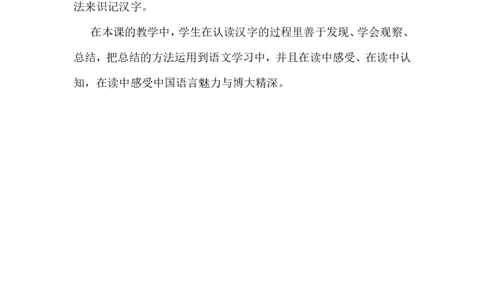 法来识记汉字。

在本课的教学中，学生在认读汉字的过程里善于发现、学会观察、总结，把总结的方法运用到语文学习中，并且在读中感受、在读中认知，在读中感受中国语言魅力与博大精深。